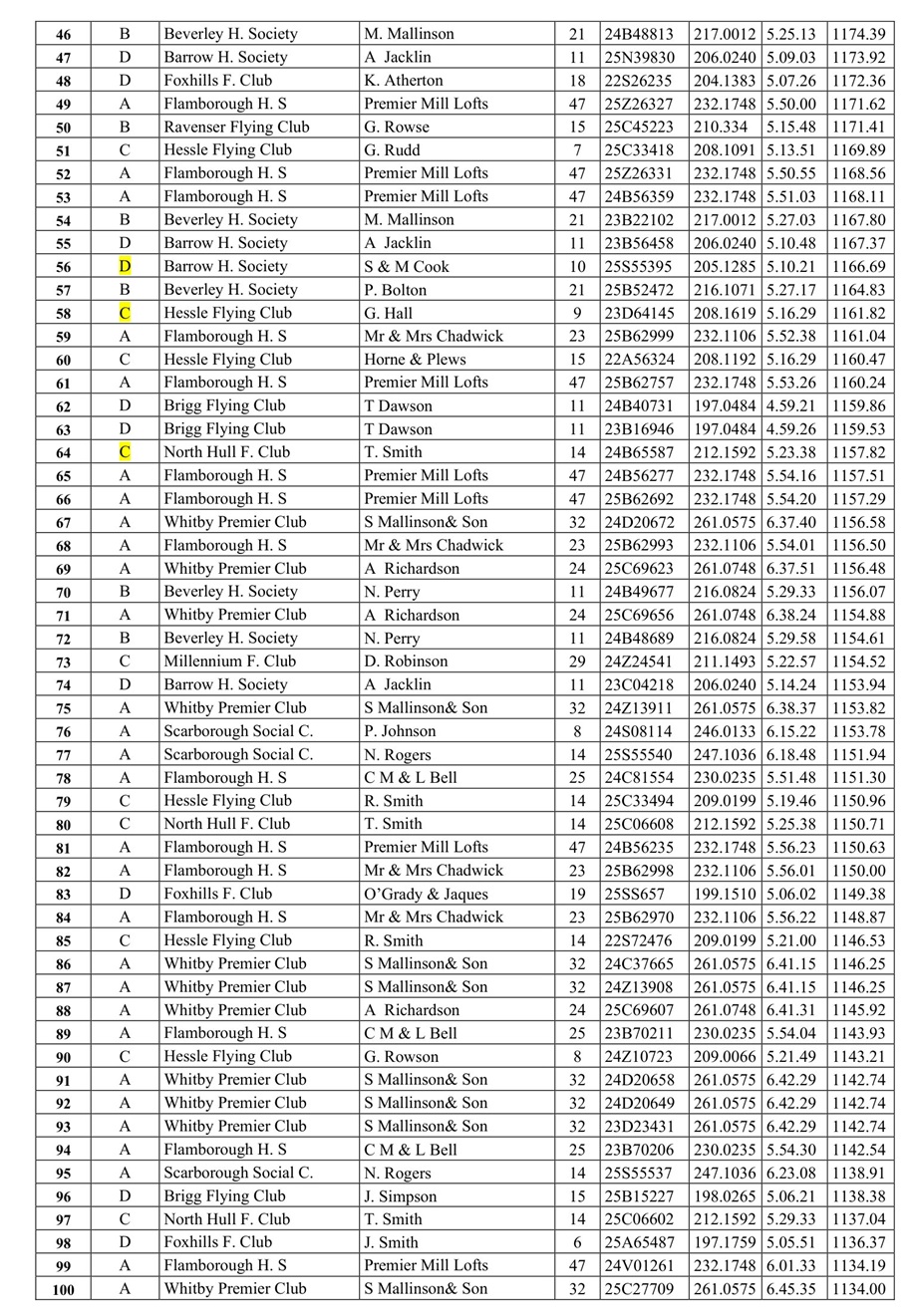 | 46 | B | Beverley H. Society | M. Mallinson | 21 | 24B48813 | 217.0012 | 5.25.13 | 1174.39 |
|---|---|---|---|---|---|---|---|---|
| 47 | D | Barrow H. Society | A Jacklin | 11 | 25N39830 | 206.0240 | 5.09.03 | 1173.92 |
| 48 | D | Foxhills F. Club | K. Atherton | 18 | 22S26235 | 204.1383 | 5.07.26 | 1172.36 |
| 49 | A | Flamborough H. S | Premier Mill Lofts | 47 | 25Z26327 | 232.1748 | 5.50.00 | 1171.62 |
| 50 | B | Ravenser Flying Club | G. Rowse | 15 | 25C45223 | 210.334 | 5.15.48 | 1171.41 |
| 51 | C | Hessle Flying Club | G. Rudd | 7 | 25C33418 | 208.1091 | 5.13.51 | 1169.89 |
| 52 | A | Flamborough H. S | Premier Mill Lofts | 47 | 25Z26331 | 232.1748 | 5.50.55 | 1168.56 |
| 53 | A | Flamborough H. S | Premier Mill Lofts | 47 | 24B56359 | 232.1748 | 5.51.03 | 1168.11 |
| 54 | B | Beverley H. Society | M. Mallinson | 21 | 23B22102 | 217.0012 | 5.27.03 | 1167.80 |
| 55 | D | Barrow H. Society | A Jacklin | 11 | 23B56458 | 206.0240 | 5.10.48 | 1167.37 |
| 56 | D | Barrow H. Society | S & M Cook | 10 | 25S55395 | 205.1285 | 5.10.21 | 1166.69 |
| 57 | B | Beverley H. Society | P. Bolton | 21 | 25B52472 | 216.1071 | 5.27.17 | 1164.83 |
| 58 | C | Hessle Flying Club | G. Hall | 9 | 23D64145 | 208.1619 | 5.16.29 | 1161.82 |
| 59 | A | Flamborough H. S | Mr & Mrs Chadwick | 23 | 25B62999 | 232.1106 | 5.52.38 | 1161.04 |
| 60 | C | Hessle Flying Club | Horne & Plews | 15 | 22A56324 | 208.1192 | 5.16.29 | 1160.47 |
| 61 | A | Flamborough H. S | Premier Mill Lofts | 47 | 25B62757 | 232.1748 | 5.53.26 | 1160.24 |
| 62 | D | Brigg Flying Club | T Dawson | 11 | 24B40731 | 197.0484 | 4.59.21 | 1159.86 |
| 63 | D | Brigg Flying Club | T Dawson | 11 | 23B16946 | 197.0484 | 4.59.26 | 1159.53 |
| 64 | C | North Hull F. Club | T. Smith | 14 | 24B65587 | 212.1592 | 5.23.38 | 1157.82 |
| 65 | A | Flamborough H. S | Premier Mill Lofts | 47 | 24B56277 | 232.1748 | 5.54.16 | 1157.51 |
| 66 | A | Flamborough H. S | Premier Mill Lofts | 47 | 25B62692 | 232.1748 | 5.54.20 | 1157.29 |
| 67 | A | Whitby Premier Club | S Mallinson& Son | 32 | 24D20672 | 261.0575 | 6.37.40 | 1156.58 |
| 68 | A | Flamborough H. S | Mr & Mrs Chadwick | 23 | 25B62993 | 232.1106 | 5.54.01 | 1156.50 |
| 69 | A | Whitby Premier Club | A Richardson | 24 | 25C69623 | 261.0748 | 6.37.51 | 1156.48 |
| 70 | B | Beverley H. Society | N. Perry | 11 | 24B49677 | 216.0824 | 5.29.33 | 1156.07 |
| 71 | A | Whitby Premier Club | A Richardson | 24 | 25C69656 | 261.0748 | 6.38.24 | 1154.88 |
| 72 | B | Beverley H. Society | N. Perry | 11 | 24B48689 | 216.0824 | 5.29.58 | 1154.61 |
| 73 | C | Millennium F. Club | D. Robinson | 29 | 24Z24541 | 211.1493 | 5.22.57 | 1154.52 |
| 74 | D | Barrow H. Society | A Jacklin | 11 | 23C04218 | 206.0240 | 5.14.24 | 1153.94 |
| 75 | A | Whitby Premier Club | S Mallinson& Son | 32 | 24Z13911 | 261.0575 | 6.38.37 | 1153.82 |
| 76 | A | Scarborough Social C. | P. Johnson | 8 | 24S08114 | 246.0133 | 6.15.22 | 1153.78 |
| 77 | A | Scarborough Social C. | N. Rogers | 14 | 25S55540 | 247.1036 | 6.18.48 | 1151.94 |
| 78 | A | Flamborough H. S | C M & L Bell | 25 | 24C81554 | 230.0235 | 5.51.48 | 1151.30 |
| 79 | C | Hessle Flying Club | R. Smith | 14 | 25C33494 | 209.0199 | 5.19.46 | 1150.96 |
| 80 | C | North Hull F. Club | T. Smith | 14 | 25C06608 | 212.1592 | 5.25.38 | 1150.71 |
| 81 | A | Flamborough H. S | Premier Mill Lofts | 47 | 24B56235 | 232.1748 | 5.56.23 | 1150.63 |
| 82 | A | Flamborough H. S | Mr & Mrs Chadwick | 23 | 25B62998 | 232.1106 | 5.56.01 | 1150.00 |
| 83 | D | Foxhills F. Club | O'Grady & Jaques | 19 | 25SS657 | 199.1510 | 5.06.02 | 1149.38 |
| 84 | A | Flamborough H. S | Mr & Mrs Chadwick | 23 | 25B62970 | 232.1106 | 5.56.22 | 1148.87 |
| 85 | C | Hessle Flying Club | R. Smith | 14 | 22S72476 | 209.0199 | 5.21.00 | 1146.53 |
| 86 | A | Whitby Premier Club | S Mallinson& Son | 32 | 24C37665 | 261.0575 | 6.41.15 | 1146.25 |
| 87 | A | Whitby Premier Club | S Mallinson& Son | 32 | 24Z13908 | 261.0575 | 6.41.15 | 1146.25 |
| 88 | A | Whitby Premier Club | A Richardson | 24 | 25C69607 | 261.0748 | 6.41.31 | 1145.92 |
| 89 | A | Flamborough H. S | C M & L Bell | 25 | 23B70211 | 230.0235 | 5.54.04 | 1143.93 |
| 90 | C | Hessle Flying Club | G. Rowson | 8 | 24Z10723 | 209.0066 | 5.21.49 | 1143.21 |
| 91 | A | Whitby Premier Club | S Mallinson& Son | 32 | 24D20658 | 261.0575 | 6.42.29 | 1142.74 |
| 92 | A | Whitby Premier Club | S Mallinson& Son | 32 | 24D20649 | 261.0575 | 6.42.29 | 1142.74 |
| 93 | A | Whitby Premier Club | S Mallinson& Son | 32 | 23D23431 | 261.0575 | 6.42.29 | 1142.74 |
| 94 | A | Flamborough H. S | C M & L Bell | 25 | 23B70206 | 230.0235 | 5.54.30 | 1142.54 |
| 95 | A | Scarborough Social C. | N. Rogers | 14 | 25S55537 | 247.1036 | 6.23.08 | 1138.91 |
| 96 | D | Brigg Flying Club | J. Simpson | 15 | 25B15227 | 198.0265 | 5.06.21 | 1138.38 |
| 97 | C | North Hull F. Club | T. Smith | 14 | 25C06602 | 212.1592 | 5.29.33 | 1137.04 |
| 98 | D | Foxhills F. Club | J. Smith | 6 | 25A65487 | 197.1759 | 5.05.51 | 1136.37 |
| 99 | A | Flamborough H. S | Premier Mill Lofts | 47 | 24V01261 | 232.1748 | 6.01.33 | 1134.19 |
| 100 | A | Whitby Premier Club | S Mallinson& Son | 32 | 25C27709 | 261.0575 | 6.45.35 | 1134.00 |